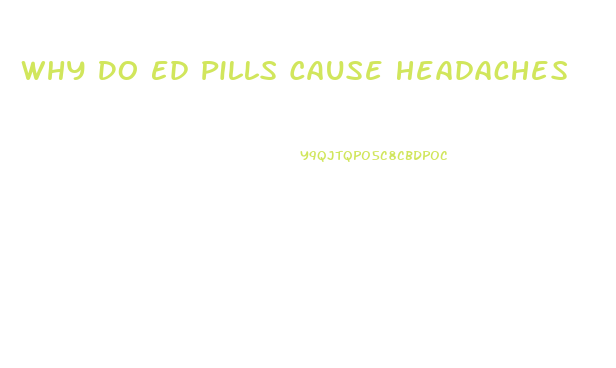 WHY DO ED PILLS CAUSE HEADACHES

Y9QJTQPO5C8CBDPOC